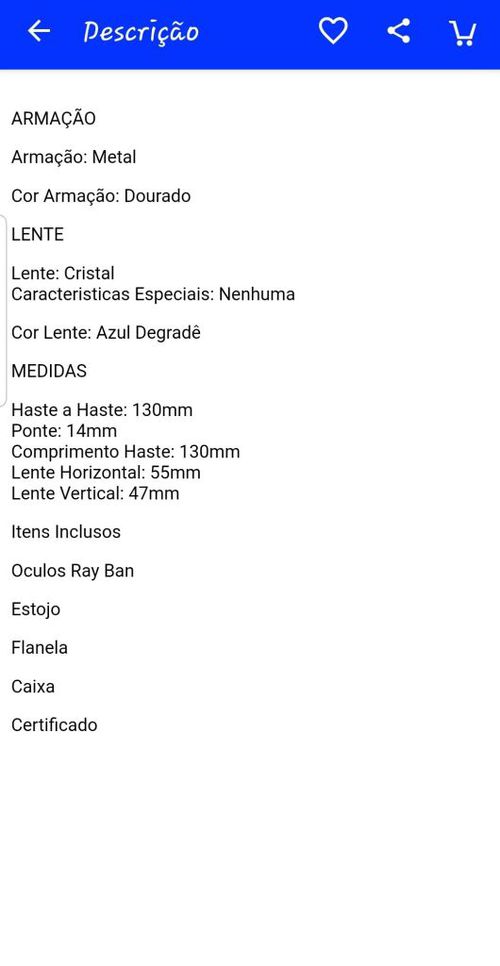 Descrição

ARMAÇÃO

Armação: Metal

Cor Armação: Dourado

LENTE

Lente: Cristal
Caracteristicas Especiais: Nenhuma

Cor Lente: Azul Degradê

MEDIDAS

Haste a Haste: 130mm
Ponte: 14mm
Comprimento Haste: 130mm
Lente Horizontal: 55mm
Lente Vertical: 47mm

Itens Inclusos

Oculos Ray Ban

Estojo

Flanela

Caixa

Certificado